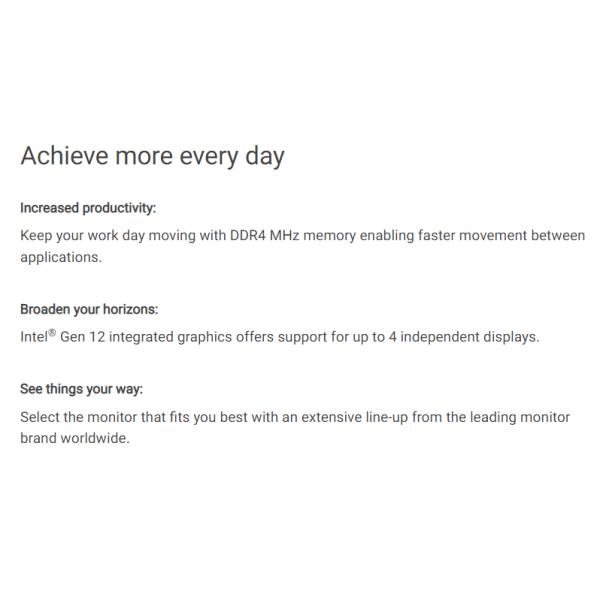 Achieve more every day

Increased productivity:

Keep your work day moving with DDR4 MHz memory enabling faster movement between applications.

Broaden your horizons:

Intel® Gen 12 integrated graphics offers support for up to 4 independent displays.

See things your way:

Select the monitor that fits you best with an extensive line-up from the leading monitor brand worldwide.